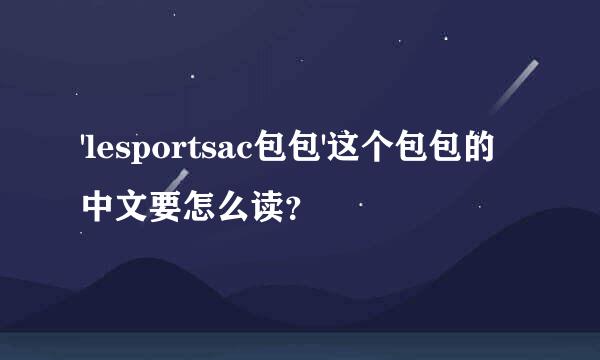 'lesportsac包包'这个包包的中文要怎么读?